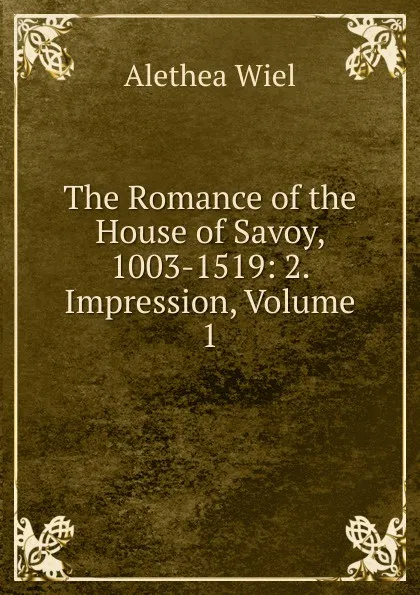 Alethea Wiel

The Romance of the House of Savoy, 1003-1519: 2. Impression, Volume 1